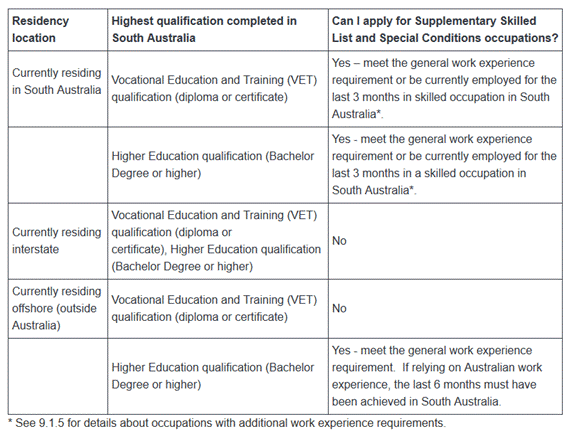 | Residency location | Highest qualification completed in South Australia | Can I apply for Supplementary Skilled List and Special Conditions occupations? |
|---|---|---|
| Currently residing in South Australia | Vocational Education and Training (VET) qualification (diploma or certificate) | Yes – meet the general work experience requirement or be currently employed for the last 3 months in skilled occupation in South Australia*. |
| | Higher Education qualification (Bachelor Degree or higher) | Yes - meet the general work experience requirement or be currently employed for the last 3 months in a skilled occupation in South Australia*. |
| Currently residing interstate | Vocational Education and Training (VET) qualification (diploma or certificate), Higher Education qualification (Bachelor Degree or higher) | No |
| Currently residing offshore (outside Australia) | Vocational Education and Training (VET) qualification (diploma or certificate) | No |
| | Higher Education qualification (Bachelor Degree or higher) | Yes - meet the general work experience requirement. If relying on Australian work experience, the last 6 months must have been achieved in South Australia. |

* See 9.1.5 for details about occupations with additional work experience requirements.